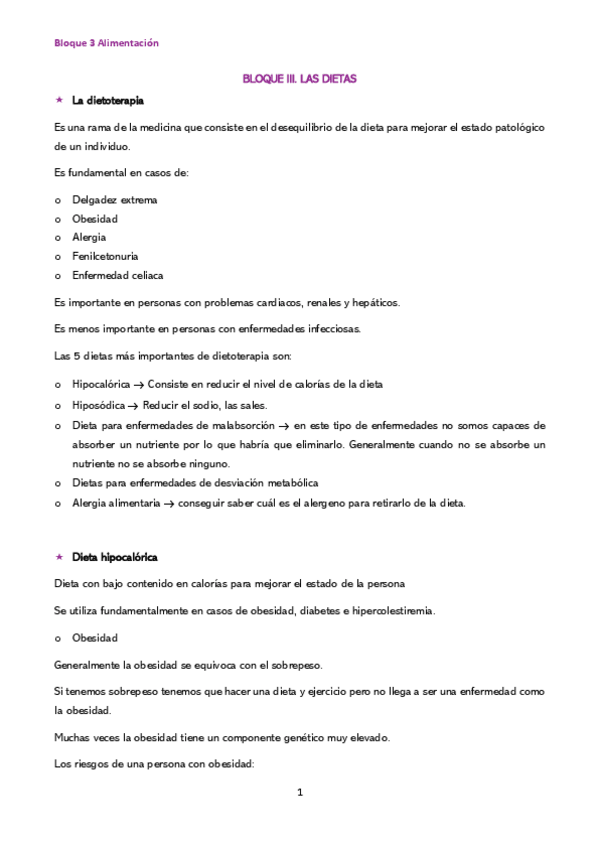 Bloque 3 Alimentación

BLOQUE III. LAS DIETAS

★ La dietoterapia

Es una rama de la medicina que consiste en el desequilibrio de la dieta para mejorar el estado patológico de un individuo.

Es fundamental en casos de:

o Delgadez extrema
o Obesidad
o Alergia
o Fenilcetonuria
o Enfermedad celiaca

Es importante en personas con problemas cardiacos, renales y hepáticos.

Es menos importante en personas con enfermedades infecciosas.

Las 5 dietas más importantes de dietoterapia son:

o Hipocalórica → Consiste en reducir el nivel de calorías de la dieta
o Hiposódica → Reducir el sodio, las sales.
o Dieta para enfermedades de malabsorción → en este tipo de enfermedades no somos capaces de absorber un nutriente por lo que habría que eliminarlo. Generalmente cuando no se absorbe un nutriente no se absorbe ninguno.
o Dietas para enfermedades de desviación metabólica
o Alergia alimentaria → conseguir saber cuál es el alergeno para retirarlo de la dieta.

★ Dieta hipocalórica

Dieta con bajo contenido en calorías para mejorar el estado de la persona

Se utiliza fundamentalmente en casos de obesidad, diabetes e hipercolestiremia.

o Obesidad

Generalmente la obesidad se equivoca con el sobrepeso.

Si tenemos sobrepeso tenemos que hacer una dieta y ejercicio pero no llega a ser una enfermedad como la obesidad.

Muchas veces la obesidad tiene un componente genético muy elevado.

Los riesgos de una persona con obesidad:

1